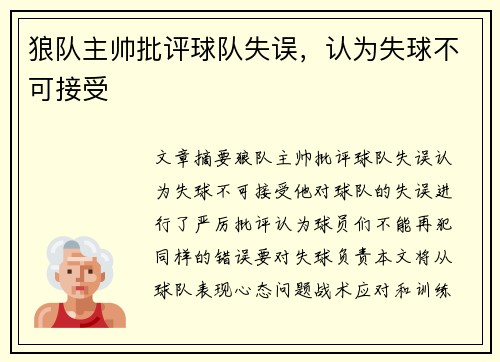 狼队主帅批评球队失误，认为失球不可接受

文章摘要狼队主帅批评球队失误认为失球不可接受他对球队的失误进行了严厉批评认为球员们不能再犯同样的错误要对失球负责本文将从球队表现心态问题战术应对和训练